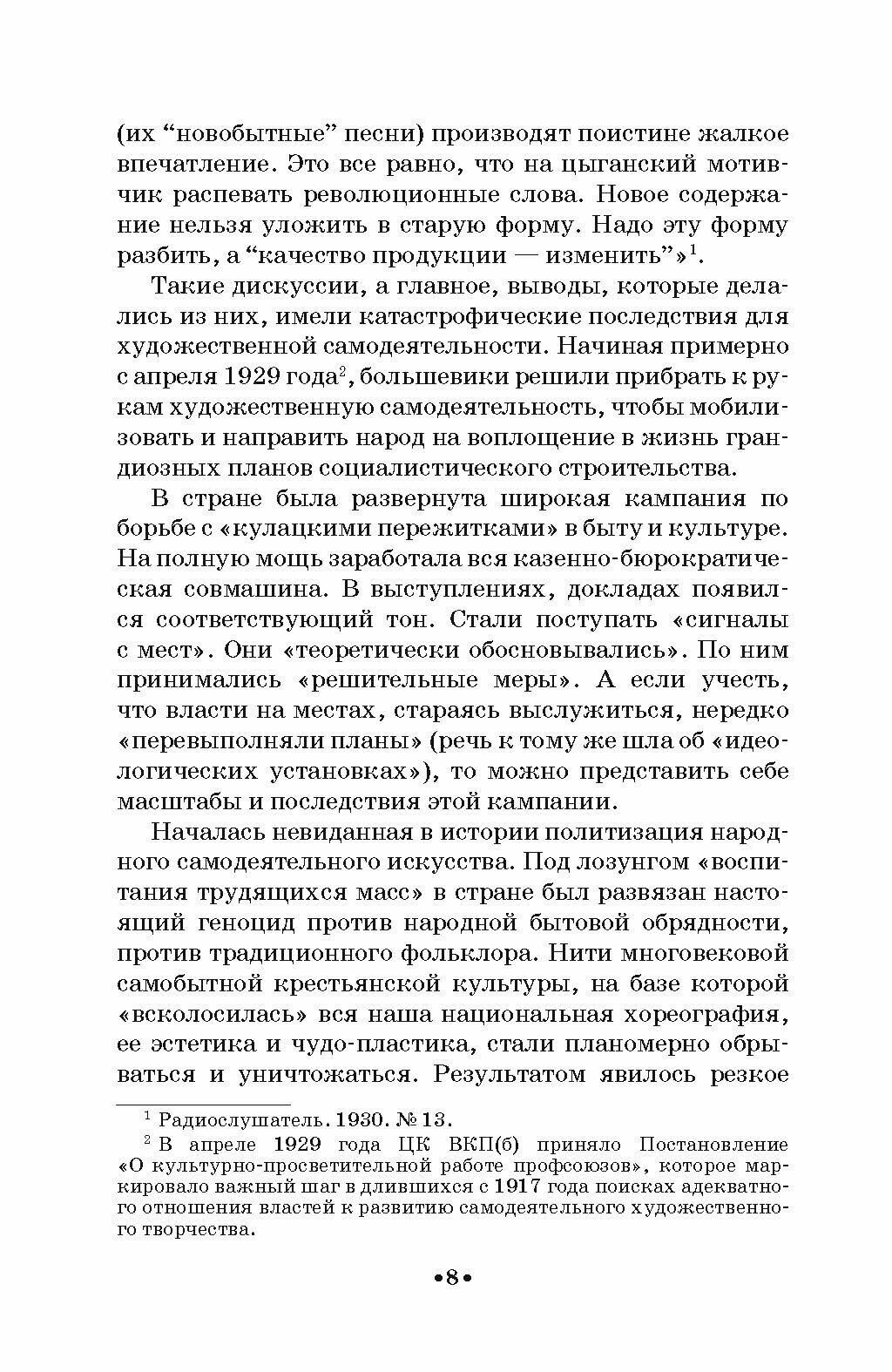 (их “новобытные” песни) производят поистине жалкое впечатление. Это все равно, что на цыганский мотивчик распевать революционные слова. Новое содержание нельзя уложить в старую форму. Надо эту форму разбить, а “качество продукции — изменить”»$^1$.

Такие дискуссии, а главное, выводы, которые делались из них, имели катастрофические последствия для художественной самодеятельности. Начиная примерно с апреля 1929 года$^2$, большевики решили прибрать к рукам художественную самодеятельность, чтобы мобилизовать и направить народ на воплощение в жизнь грандиозных планов социалистического строительства.

В стране была развернута широкая кампания по борьбе с «кулацкими пережитками» в быту и культуре. На полную мощь заработала вся казенно-бюрократическая совмашина. В выступлениях, докладах появился соответствующий тон. Стали поступать «сигналы с мест». Они «теоретически обосновывались». По ним принимались «решительные меры». А если учесть, что власти на местах, стараясь выслужиться, нередко «перевыполняли планы» (речь к тому же шла об «идеологических установках»), то можно представить себе масштабы и последствия этой кампании.

Началась невиданная в истории политизация народного самодеятельного искусства. Под лозунгом «воспитания трудящихся масс» в стране был развязан настоящий геноцид против народной бытовой обрядности, против традиционного фольклора. Нити многовековой самобытной крестьянской культуры, на базе которой «всколосилась» вся наша национальная хореография, ее эстетика и чудо-пластика, стали планомерно обрываться и уничтожаться. Результатом явилось резкое

$^1$ Радиослушатель. 1930. № 13.

$^2$ В апреле 1929 года ЦК ВКП(б) приняло Постановление «О культурно-просветительной работе профсоюзов», которое маркировало важный шаг в длившихся с 1917 года поисках адекватного отношения властей к развитию самодеятельного художественного творчества.

•8•